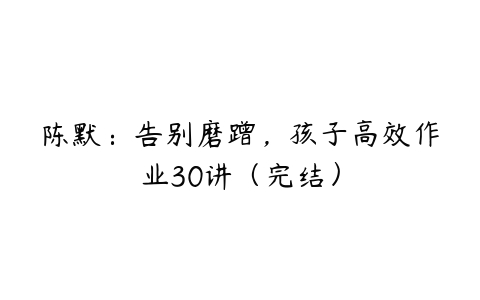 陈默：告别磨蹭，孩子高效作业30讲（完结）